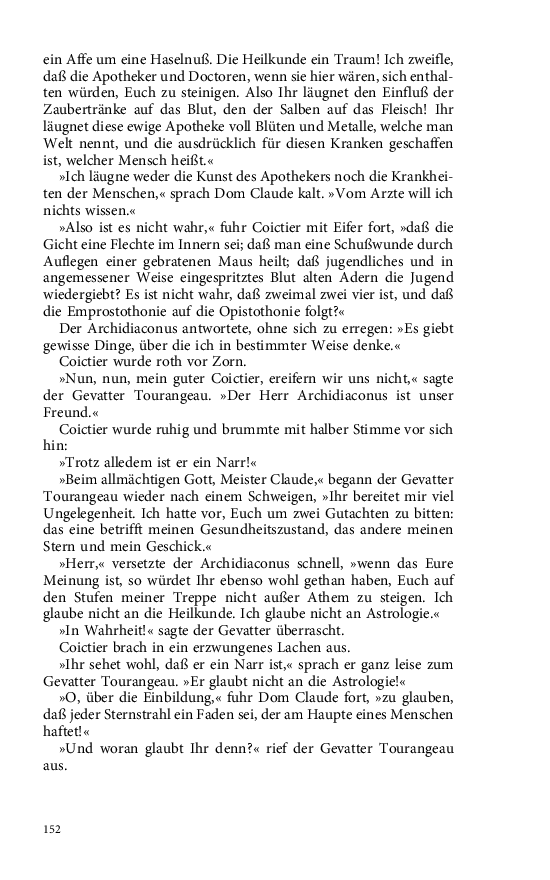 ein Affe um eine Haselnuß. Die Heilkunde ein Traum! Ich zweifle, daß die Apotheker und Doctoren, wenn sie hier wären, sich enthalten würden, Euch zu steinigen. Also Ihr läugnet den Einfluß der Zaubertränke auf das Blut, den der Salben auf das Fleisch! Ihr läugnet diese ewige Apotheke voll Blüten und Metalle, welche man Welt nennt, und die ausdrücklich für diesen Kranken geschaffen ist, welcher Mensch heißt.«

»Ich läugne weder die Kunst des Apothekers noch die Krankheiten der Menschen,« sprach Dom Claude kalt. »Vom Arzte will ich nichts wissen.«

»Also ist es nicht wahr,« fuhr Coictier mit Eifer fort, »daß die Gicht eine Flechte im Innern sei; daß man eine Schußwunde durch Auflegen einer gebratenen Maus heilt; daß jugendliches und in angemessener Weise eingespritztes Blut alten Adern die Jugend wiedergiebt? Es ist nicht wahr, daß zweimal zwei vier ist, und daß die Emprostothonie auf die Opistothonie folgt?«

Der Archidiaconus antwortete, ohne sich zu erregen: »Es giebt gewisse Dinge, über die ich in bestimmter Weise denke.«

Coictier wurde roth vor Zorn.

»Nun, nun, mein guter Coictier, ereifern wir uns nicht,« sagte der Gevatter Tourangeau. »Der Herr Archidiaconus ist unser Freund.«

Coictier wurde ruhig und brummte mit halber Stimme vor sich hin:

»Trotz alledem ist er ein Narr!«

»Beim allmächtigen Gott, Meister Claude,« begann der Gevatter Tourangeau wieder nach einem Schweigen, »Ihr bereitet mir viel Ungelegenheit. Ich hatte vor, Euch um zwei Gutachten zu bitten: das eine betrifft meinen Gesundheitszustand, das andere meinen Stern und mein Geschick.«

»Herr,« versetzte der Archidiaconus schnell, »wenn das Eure Meinung ist, so würdet Ihr ebenso wohl gethan haben, Euch auf den Stufen meiner Treppe nicht außer Athem zu steigen. Ich glaube nicht an die Heilkunde. Ich glaube nicht an Astrologie.«

»In Wahrheit!« sagte der Gevatter überrascht.

Coictier brach in ein erzwungenes Lachen aus.

»Ihr sehet wohl, daß er ein Narr ist,« sprach er ganz leise zum Gevatter Tourangeau. »Er glaubt nicht an die Astrologie!«

»O, über die Einbildung,« fuhr Dom Claude fort, »zu glauben, daß jeder Sternstrahl ein Faden sei, der am Haupte eines Menschen haftet!«

»Und woran glaubt Ihr denn?« rief der Gevatter Tourangeau aus.

152